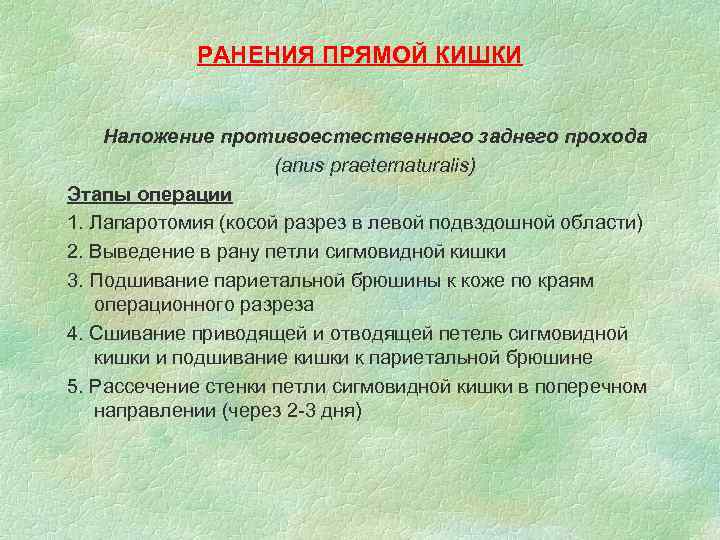 РАНЕНИЯ ПРЯМОЙ КИШКИ

Наложение противоестественного заднего прохода (anus praeternaturalis)

Этапы операции

1. Лапаротомия (косой разрез в левой подвздошной области)

2. Выведение в рану петли сигмовидной кишки

3. Подшивание париетальной брюшины к коже по краям операционного разреза

4. Сшивание приводящей и отводящей петель сигмовидной кишки и подшивание кишки к париетальной брюшине

5. Рассечение стенки петли сигмовидной кишки в поперечном направлении (через 2-3 дня)